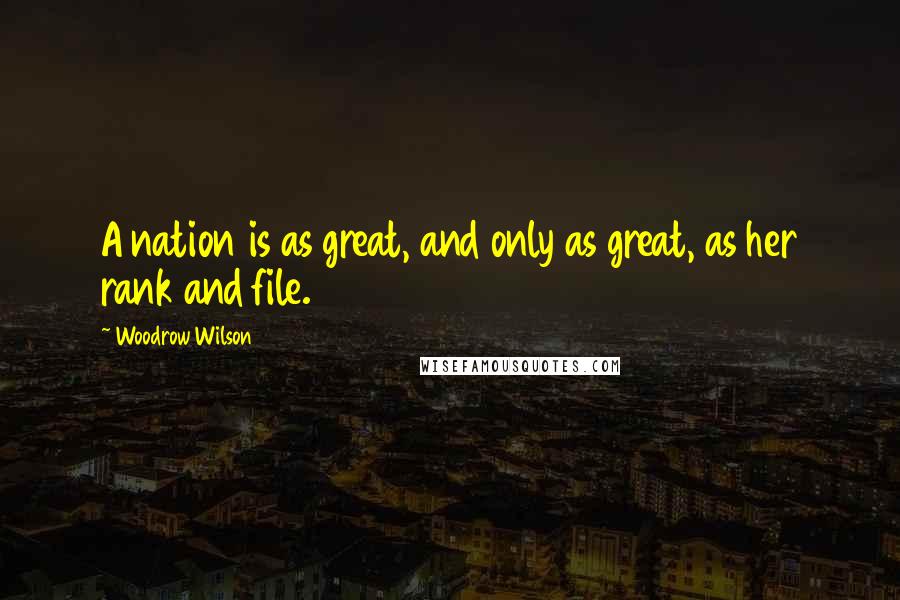 A nation is as great, and only as great, as her rank and file.

~ Woodrow Wilson

WISEFAMOUSQUOTES.COM